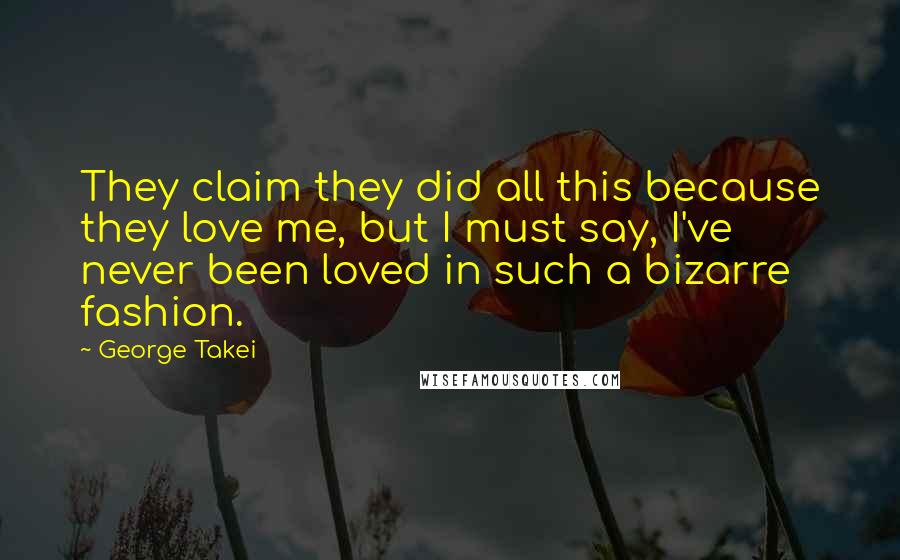 They claim they did all this because they love me, but I must say, I've never been loved in such a bizarre fashion.

~ George Takei

WISEFAMOUSQUOTES.COM